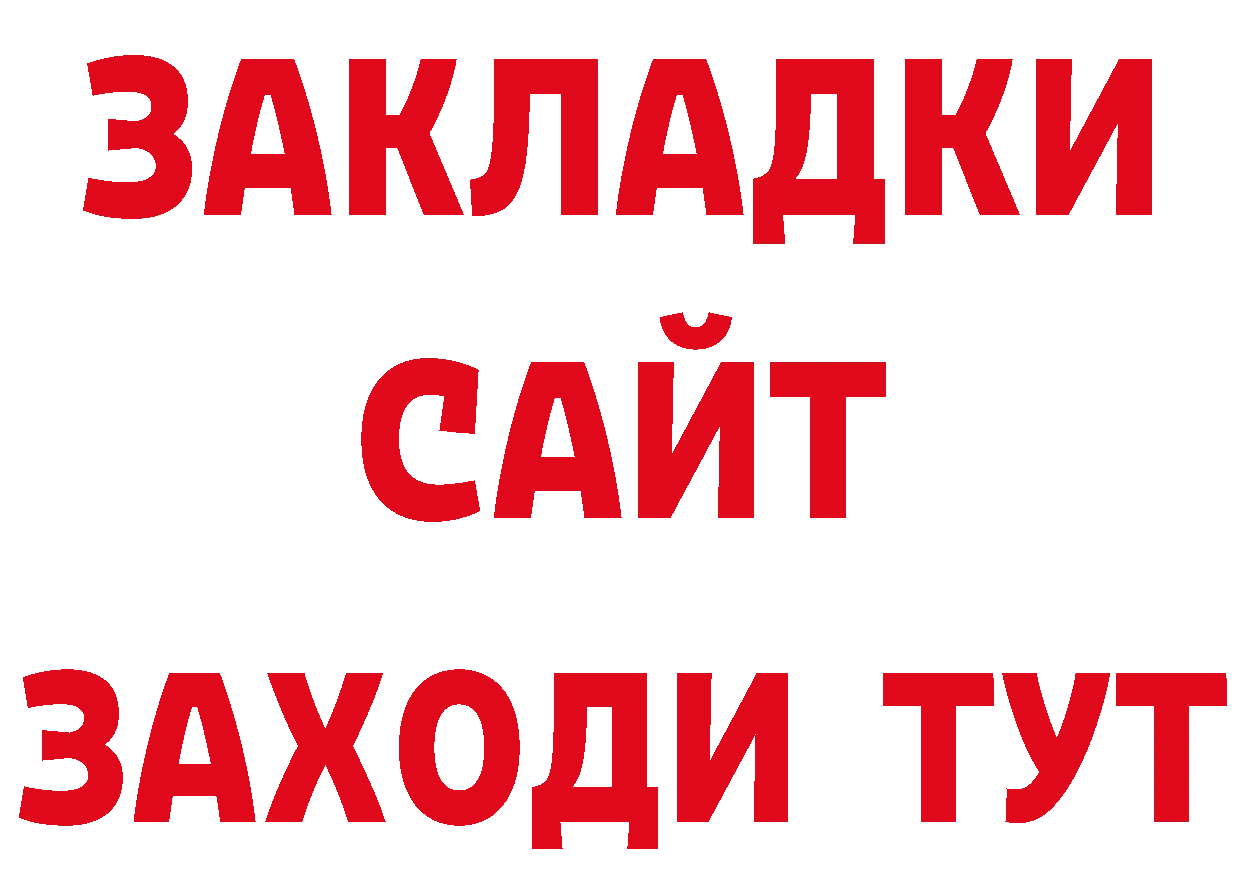 ЗАКЛАДКИ
САЙТ
ЗАХОДИ ТУТ